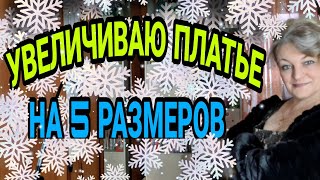 УВЕЛИЧИВАЮ ПЛАТЬЕ
НА 5 РАЗМЕРОВ